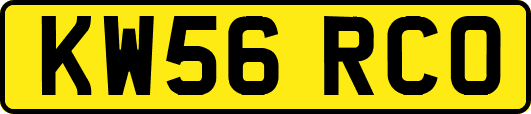 KW56 RCO